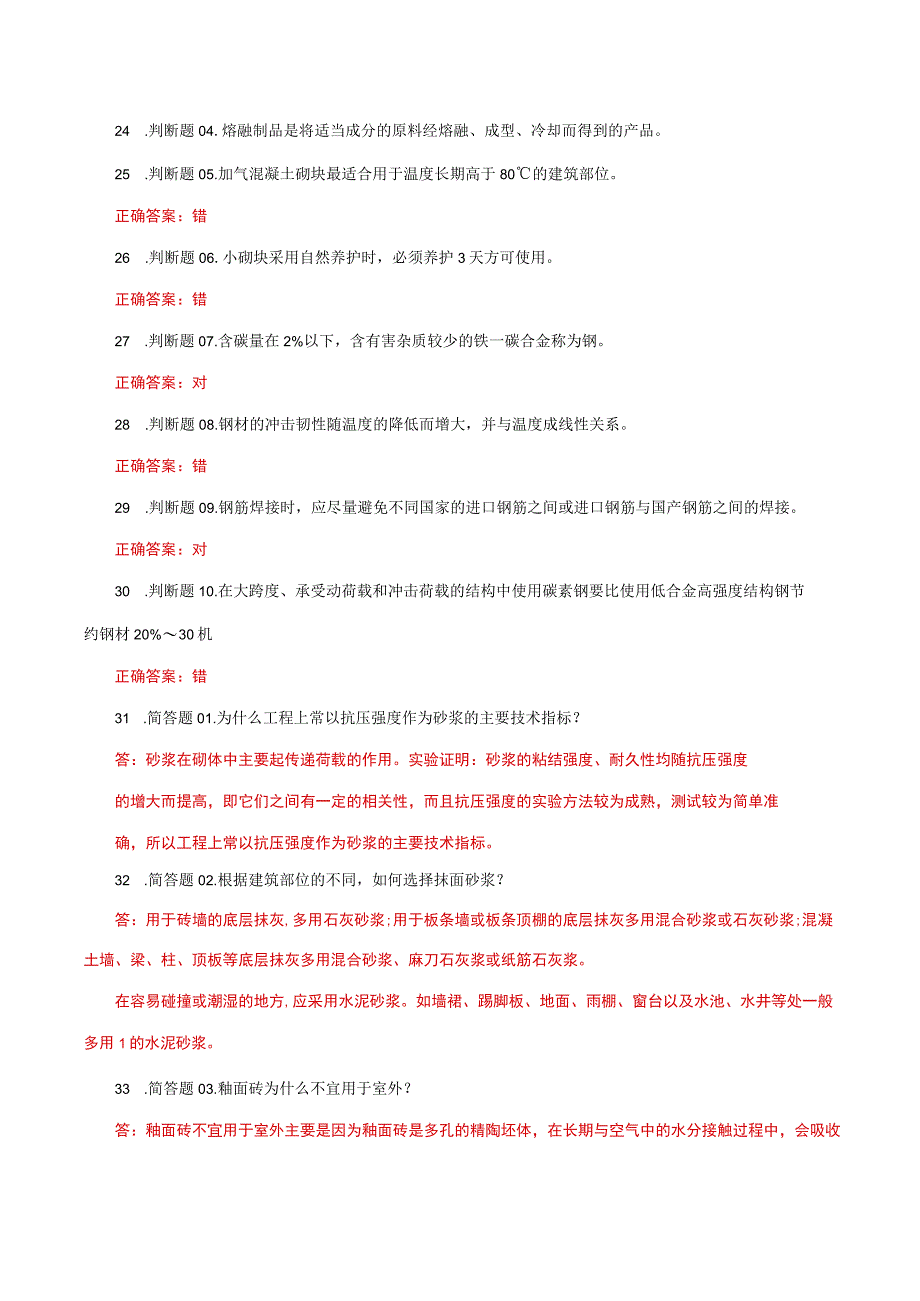 24 .判断题 04. 熔融制品是将适当成分的原料经熔融、成型、冷却而得到的产品。

25 .判断题 05.加气混凝土砌块最适合用于温度长期高于 80℃的建筑部位。

正确答案：错

26 .判断题 06. 小砌块采用自然养护时，必须养护 3 天方可使用。

正确答案：错

27 .判断题 07.含碳量在 2%以下，含有害杂质较少的铁一碳合金称为钢。

正确答案：对

28 .判断题 08.钢材的冲击韧性随温度的降低而增大，并与温度成线性关系。

正确答案：错

29 .判断题 09.钢筋焊接时，应尽量避免不同国家的进口钢筋之间或进口钢筋与国产钢筋之间的焊接。

正确答案：对

30 .判断题 10.在大跨度、承受动荷载和冲击荷载的结构中使用碳素钢要比使用低合金高强度结构钢节约钢材 20%～30 机

正确答案：错

31 .简答题 01.为什么工程上常以抗压强度作为砂浆的主要技术指标？

答：砂浆在砌体中主要起传递荷载的作用。实验证明：砂浆的粘结强度、耐久性均随抗压强度的增大而提高，即它们之间有一定的相关性，而且抗压强度的实验方法较为成熟，测试较为简单准确，所以工程上常以抗压强度作为砂浆的主要技术指标。

32 .简答题 02.根据建筑部位的不同，如何选择抹面砂浆？

答：用于砖墙的底层抹灰,多用石灰砂浆;用于板条墙或板条顶棚的底层抹灰多用混合砂浆或石灰砂浆;混凝土墙、梁、柱、顶板等底层抹灰多用混合砂浆、麻刀石灰浆或纸筋石灰浆。

在容易碰撞或潮湿的地方,应采用水泥砂浆。如墙裙、踢脚板、地面、雨棚、窗台以及水池、水井等处一般多用 1 的水泥砂浆。

33 .简答题 03.釉面砖为什么不宜用于室外？

答：釉面砖不宜用于室外主要是因为釉面砖是多孔的精陶坯体，在长期与空气中的水分接触过程中，会吸收